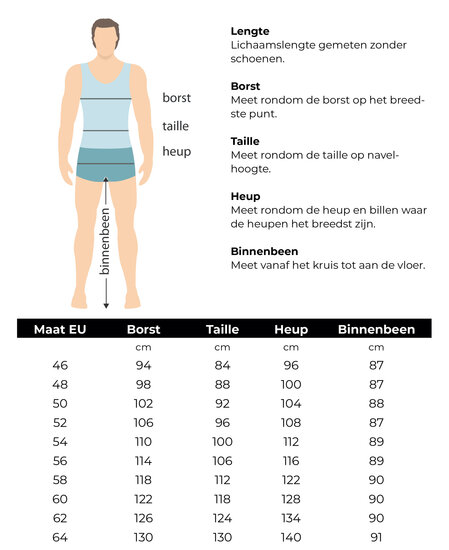 borst
taille
heup
binnenbeen

**Lengte**
Lichaamslengte gemeten zonder schoenen.

**Borst**
Meet rondom de borst op het breedste punt.

**Taille**
Meet rondom de taille op navelhoogte.

**Heup**
Meet rondom de heup en billen waar de heupen het breedst zijn.

**Binnenbeen**
Meet vanaf het kruis tot aan de vloer.

| Maat EU | Borst | Taille | Heup | Binnenbeen |
|---|---|---|---|---|
| | cm | cm | cm | cm |
| 46 | 94 | 84 | 96 | 87 |
| 48 | 98 | 88 | 100 | 87 |
| 50 | 102 | 92 | 104 | 88 |
| 52 | 106 | 96 | 108 | 87 |
| 54 | 110 | 100 | 112 | 89 |
| 56 | 114 | 106 | 116 | 89 |
| 58 | 118 | 112 | 122 | 90 |
| 60 | 122 | 118 | 128 | 90 |
| 62 | 126 | 124 | 134 | 90 |
| 64 | 130 | 130 | 140 | 91 |